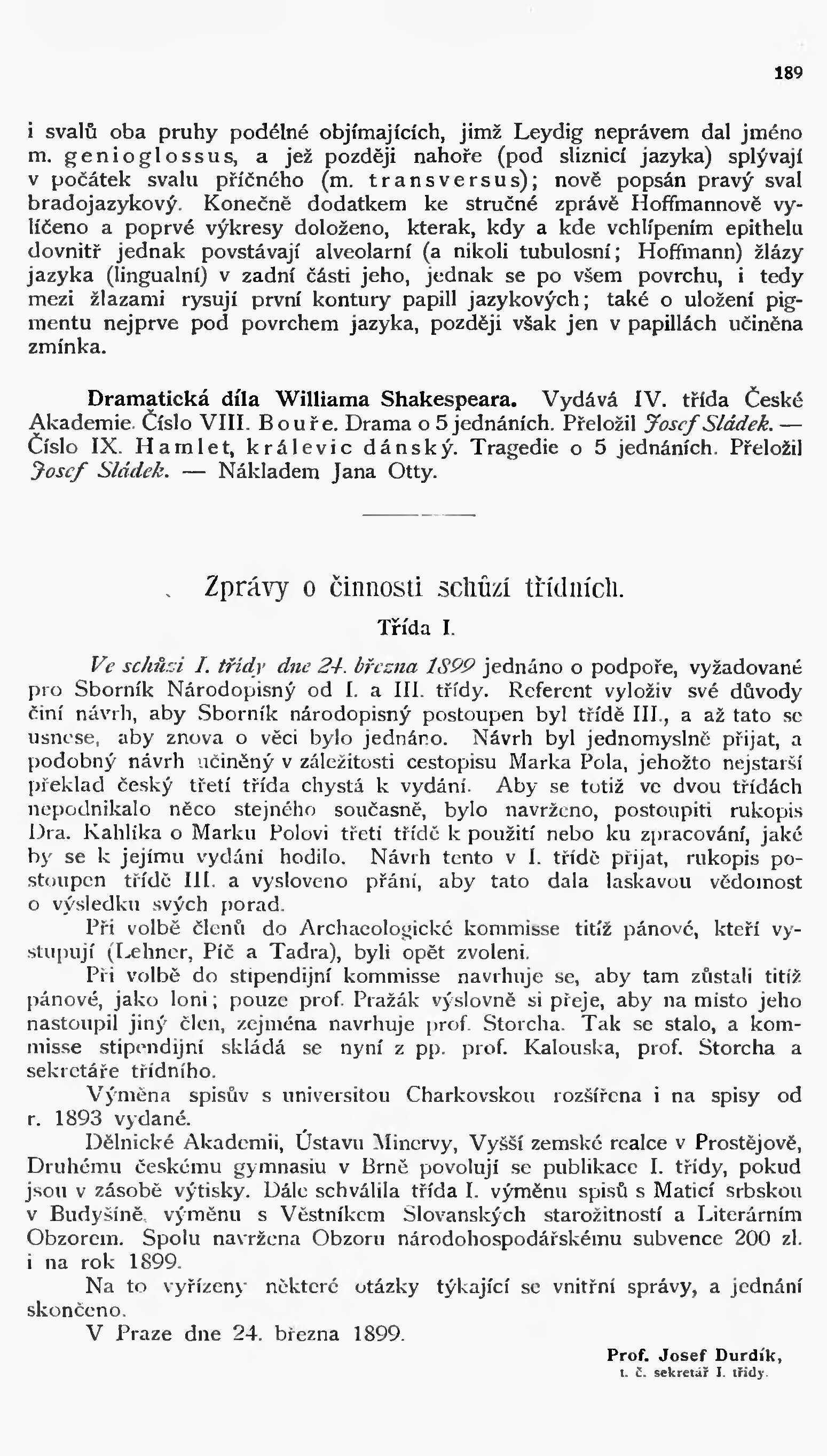 189

i svalů oba pruhy podélné objímajících, jimž Leydig neprávem dal jméno m. genioglossus, a jež později nahoře (pod sliznicí jazyka) splývají v počátek svalu příčného (m. transversus); nově popsán pravý sval bradojazykový. Konečně dodatkem ke stručné zprávě Hoffmannově vylíčeno a poprvé výkresy doloženo, kterak, kdy a kde vchlípením epithelu dovnitř jednak povstávají alveolarní (a nikoli tubulosní; Hoffmann) žlázy jazyka (lingualní) v zadní části jeho, jednak se po všem povrchu, i tedy mezi žlazami rysují první kontury papill jazykových; také o uložení pigmentu nejprve pod povrchem jazyka, později však jen v papillách učiněna zmínka.

Dramatická díla Williama Shakespeara. Vydává IV. třída České Akademie. Číslo VIII. Bouře. Drama o 5 jednáních. Přeložil Josef Sládek. — Číslo IX. Hamlet, králevic dánský. Tragedie o 5 jednáních. Přeložil Josef Sládek. — Nákladem Jana Otty.

Zprávy o činnosti schůzí třídních.

Třída I.

Ve schůzi I. třídy dne 24. března 1899 jednáno o podpoře, vyžadované pro Sborník Národopisný od I. a III. třídy. Referent vyloživ své důvody činí návrh, aby Sborník národopisný postoupen byl třídě III., a až tato se usnese, aby znova o věci bylo jednáno. Návrh byl jednomyslně přijat, a podobný návrh učiněný v záležitosti cestopisu Marka Pola, jehožto nejstarší překlad český třetí třída chystá k vydání. Aby se totiž ve dvou třídách nepodnikalo něco stejného současně, bylo navrženo, postoupiti rukopis Dra. Kahlíka o Marku Polovi třetí třídě k použití nebo ku zpracování, jaké by se k jejímu vydání hodilo. Návrh tento v I. třídě přijat, rukopis postoupen třídě III. a vysloveno přání, aby tato dala laskavou vědomost o výsledku svých porad.

Při volbě členů do Archaeologické kommisse titíž pánové, kteří vystupují (Lehner, Píč a Tadra), byli opět zvoleni.

Při volbě do stipendijní kommisse navrhuje se, aby tam zůstali titíž pánové, jako loni; pouze prof. Pražák výslovně si přeje, aby na místo jeho nastoupil jiný člen, zejména navrhuje prof. Storcha. Tak se stalo, a kommisse stipendijní skládá se nyní z pp. prof. Kalouska, prof. Storcha a sekretáře třídního.

Výměna spisův s universitou Charkovskou rozšířena i na spisy od r. 1893 vydané.

Dělnické Akademii, Ústavu Minervy, Vyšší zemské realce v Prostějově, Druhému českému gymnasiu v Brně povolují se publikace I. třídy, pokud jsou v zásobě výtisky. Dále schválila třída I. výměnu spisů s Maticí srbskou v Budyšíně, výměnu s Věstníkem Slovanských starožitností a Literárním Obzorem. Spolu navržena Obzoru národohospodářskému subvence 200 zl. i na rok 1899.

Na to vyřízeny některé otázky týkající se vnitřní správy, a jednání skončeno.

V Praze dne 24. března 1899.

Prof. Josef Durdík,
t. č. sekretář I. třídy.